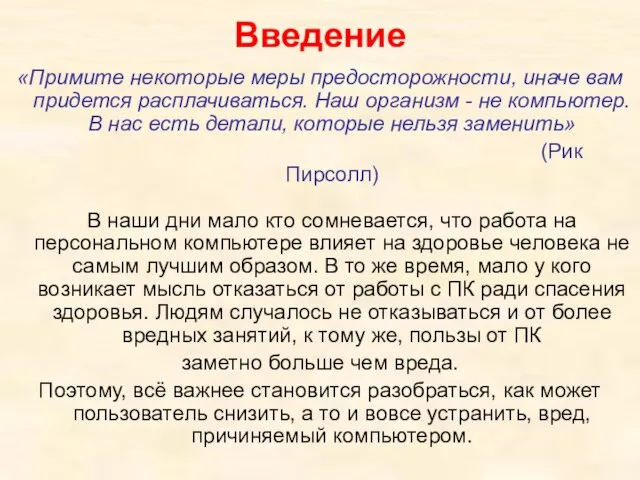 Введение

«Примите некоторые меры предосторожности, иначе вам придется расплачиваться. Наш организм - не компьютер. В нас есть детали, которые нельзя заменить»

(Рик Пирсолл)

В наши дни мало кто сомневается, что работа на персональном компьютере влияет на здоровье человека не самым лучшим образом. В то же время, мало у кого возникает мысль отказаться от работы с ПК ради спасения здоровья. Людям случалось не отказываться и от более вредных занятий, к тому же, пользы от ПК заметно больше чем вреда.

Поэтому, всё важнее становится разобраться, как может пользователь снизить, а то и вовсе устранить, вред, причиняемый компьютером.